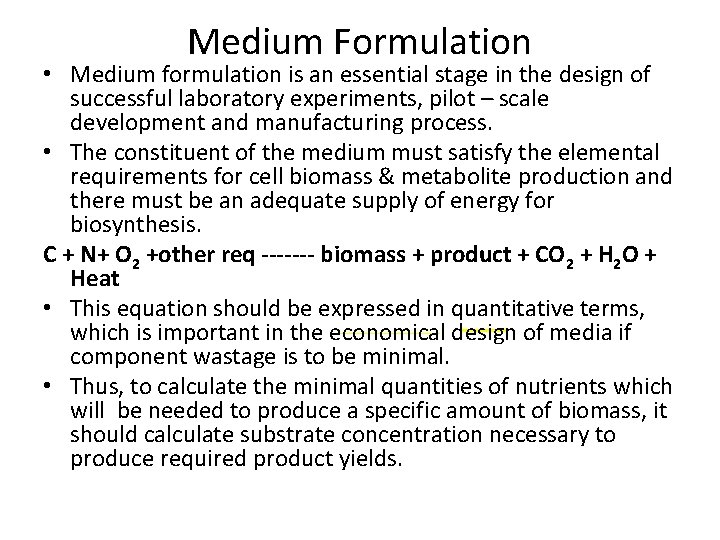 Medium Formulation

• Medium formulation is an essential stage in the design of successful laboratory experiments, pilot – scale development and manufacturing process.

• The constituent of the medium must satisfy the elemental requirements for cell biomass & metabolite production and there must be an adequate supply of energy for biosynthesis.

C + N+ $O_2$ +other req ------- biomass + product + $CO_2$ + $H_2O$ + Heat

• This equation should be expressed in quantitative terms, which is important in the economical design of media if component wastage is to be minimal.

• Thus, to calculate the minimal quantities of nutrients which will be needed to produce a specific amount of biomass, it should calculate substrate concentration necessary to produce required product yields.